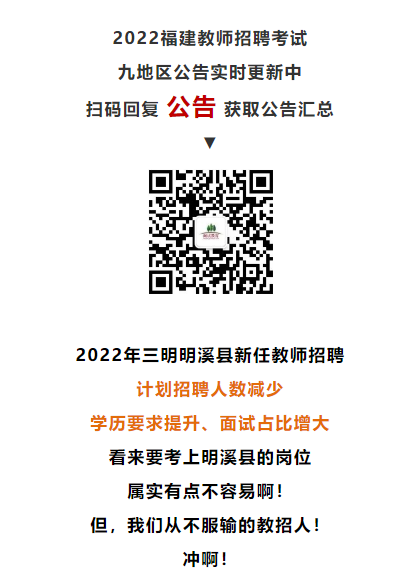 2022福建教师招聘考试
九地区公告实时更新中
扫码回复 公告 获取公告汇总
▼

2022年三明明溪县新任教师招聘
计划招聘人数减少
学历要求提升、面试占比增大
看来要考上明溪县的岗位
属实有点不容易啊！
但，我们从不服输的教招人！
冲啊！